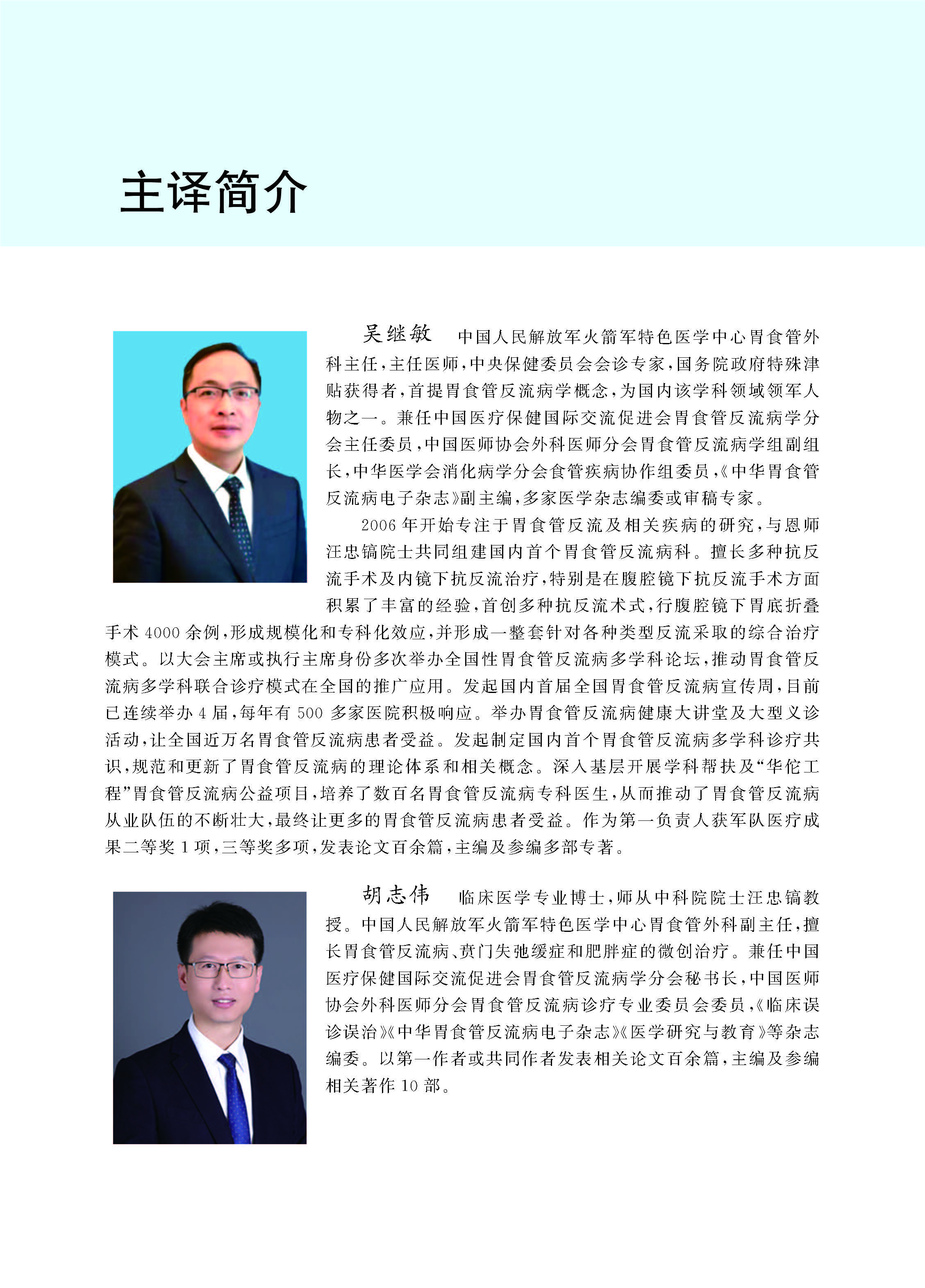 主译简介

吴继敏　中国人民解放军火箭军特色医学中心胃食管外科主任，主任医师，中央保健委员会会诊专家，国务院政府特殊津贴获得者，首提胃食管反流病学概念，为国内该学科领域领军人物之一。兼任中国医疗保健国际交流促进会胃食管反流病学分会主任委员，中国医师协会外科医师分会胃食管反流病学组副组长，中华医学会消化病学分会食管疾病协作组委员，《中华胃食管反流病电子杂志》副主编，多家医学杂志编委或审稿专家。

2006年开始专注于胃食管反流及相关疾病的研究，与恩师汪忠镐院士共同组建国内首个胃食管反流病科。擅长多种抗反流手术及内镜下抗反流治疗，特别是在腹腔镜下抗反流手术方面积累了丰富的经验，首创多种抗反流术式，行腹腔镜下胃底折叠手术4000余例，形成规模化和专科化效应，并形成一整套针对各种类型反流采取的综合治疗模式。以大会主席或执行主席身份多次举办全国性胃食管反流病多学科论坛，推动胃食管反流病多学科联合诊疗模式在全国的推广应用。发起国内首届全国胃食管反流病宣传周，目前已连续举办4届，每年有500多家医院积极响应。举办胃食管反流病健康大讲堂及大型义诊活动，让全国近万名胃食管反流病患者受益。发起制定国内首个胃食管反流病多学科诊疗共识，规范和更新了胃食管反流病的理论体系和相关概念。深入基层开展学科帮扶及“华佗工程”胃食管反流病公益项目，培养了数百名胃食管反流病专科医生，从而推动了胃食管反流病从业队伍的不断壮大，最终让更多的胃食管反流病患者受益。作为第一负责人获军队医疗成果二等奖1项，三等奖多项，发表论文百余篇，主编及参编多部专著。

胡志伟　临床医学专业博士，师从中科院院士汪忠镐教授。中国人民解放军火箭军特色医学中心胃食管外科副主任，擅长胃食管反流病、贲门失弛缓症和肥胖症的微创治疗。兼任中国医疗保健国际交流促进会胃食管反流病学分会秘书长，中国医师协会外科医师分会胃食管反流病诊疗专业委员会委员，《临床误诊误治》《中华胃食管反流病电子杂志》《医学研究与教育》等杂志编委。以第一作者或共同作者发表相关论文百余篇，主编及参编相关著作10部。